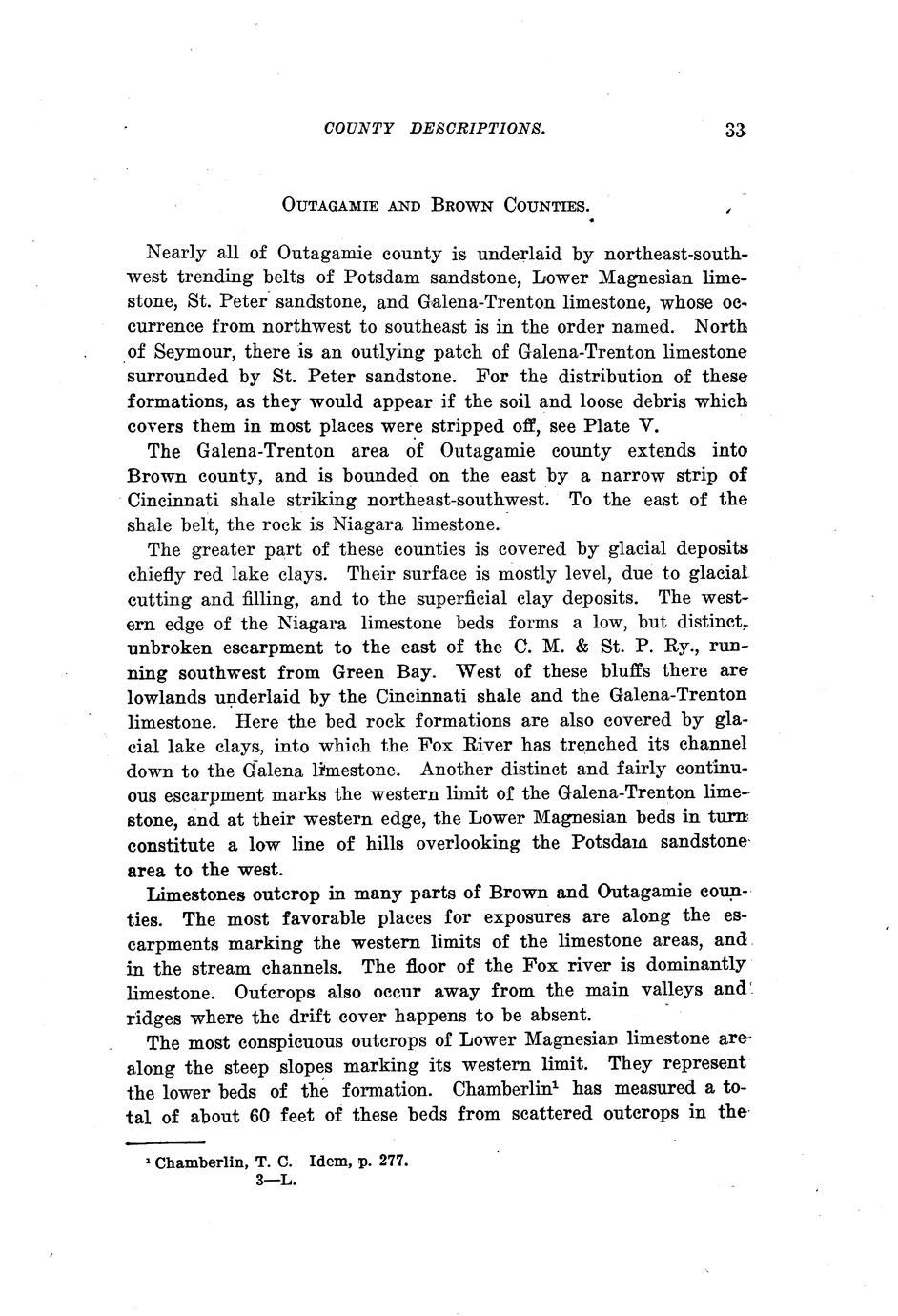 COUNTY DESCRIPTIONS. 33

OUTAGAMIE AND BROWN COUNTIES.

Nearly all of Outagamie county is underlaid by northeast-southwest trending belts of Potsdam sandstone, Lower Magnesian limestone, St. Peter sandstone, and Galena-Trenton limestone, whose occurrence from northwest to southeast is in the order named. North of Seymour, there is an outlying patch of Galena-Trenton limestone surrounded by St. Peter sandstone. For the distribution of these formations, as they would appear if the soil and loose debris which covers them in most places were stripped off, see Plate V.

The Galena-Trenton area of Outagamie county extends into Brown county, and is bounded on the east by a narrow strip of Cincinnati shale striking northeast-southwest. To the east of the shale belt, the rock is Niagara limestone.

The greater part of these counties is covered by glacial deposits chiefly red lake clays. Their surface is mostly level, due to glacial cutting and filling, and to the superficial clay deposits. The western edge of the Niagara limestone beds forms a low, but distinct, unbroken escarpment to the east of the C. M. & St. P. Ry., running southwest from Green Bay. West of these bluffs there are lowlands underlaid by the Cincinnati shale and the Galena-Trenton limestone. Here the bed rock formations are also covered by glacial lake clays, into which the Fox River has trenched its channel down to the Galena limestone. Another distinct and fairly continuous escarpment marks the western limit of the Galena-Trenton limestone, and at their western edge, the Lower Magnesian beds in turn constitute a low line of hills overlooking the Potsdam sandstone area to the west.

Limestones outcrop in many parts of Brown and Outagamie counties. The most favorable places for exposures are along the escarpments marking the western limits of the limestone areas, and in the stream channels. The floor of the Fox river is dominantly limestone. Outcrops also occur away from the main valleys and ridges where the drift cover happens to be absent.

The most conspicuous outcrops of Lower Magnesian limestone are along the steep slopes marking its western limit. They represent the lower beds of the formation. Chamberlin$^1$ has measured a total of about 60 feet of these beds from scattered outcrops in the

$^1$ Chamberlin, T. C. Idem, p. 277.
3—L.